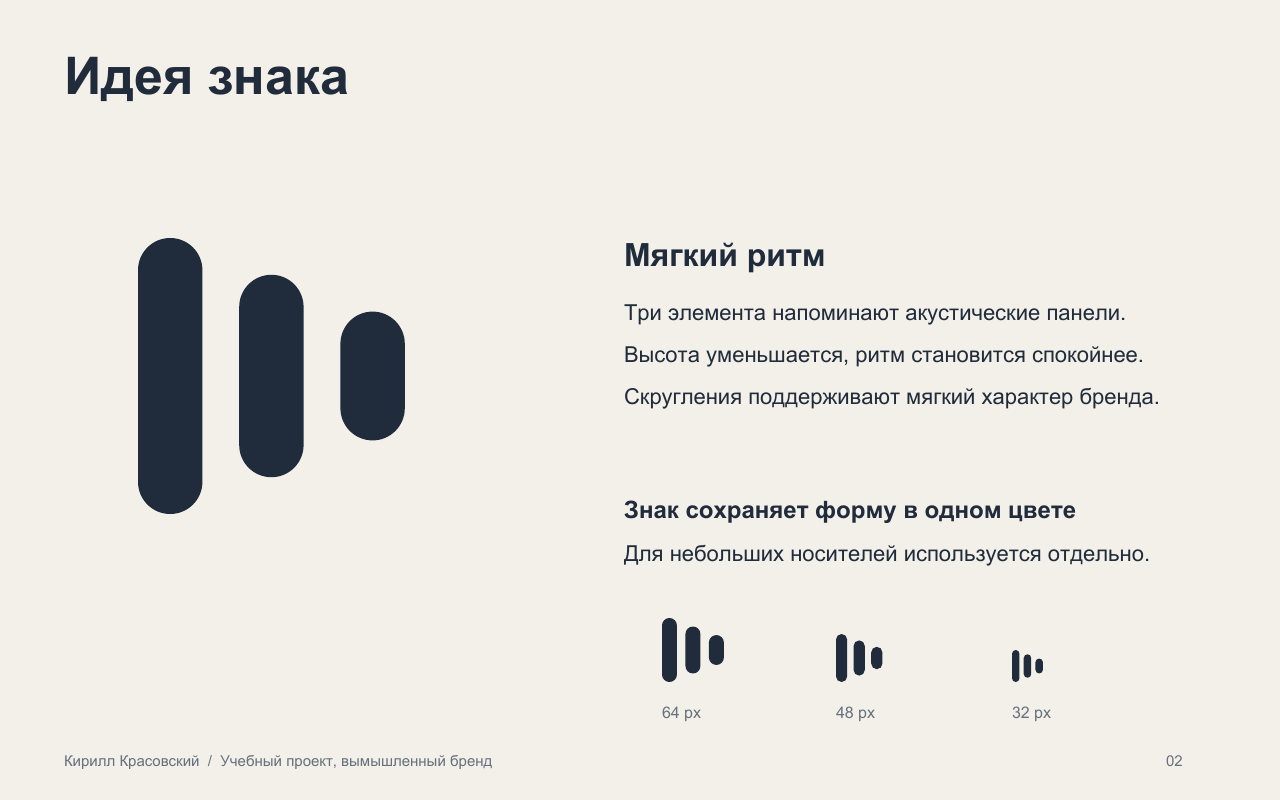 Идея знака

Мягкий ритм

Три элемента напоминают акустические панели.

Высота уменьшается, ритм становится спокойнее.

Скругления поддерживают мягкий характер бренда.

Знак сохраняет форму в одном цвете

Для небольших носителей используется отдельно.

64 px

48 px

32 px

Кирилл Красовский / Учебный проект, вымышленный бренд

02